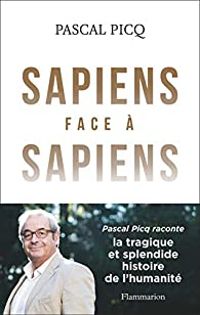 PASCAL PICQ

SAPIENS
FACE À
SAPIENS

Pascal Picq raconte
la tragique et splendide histoire de l'humanité

Flammarion